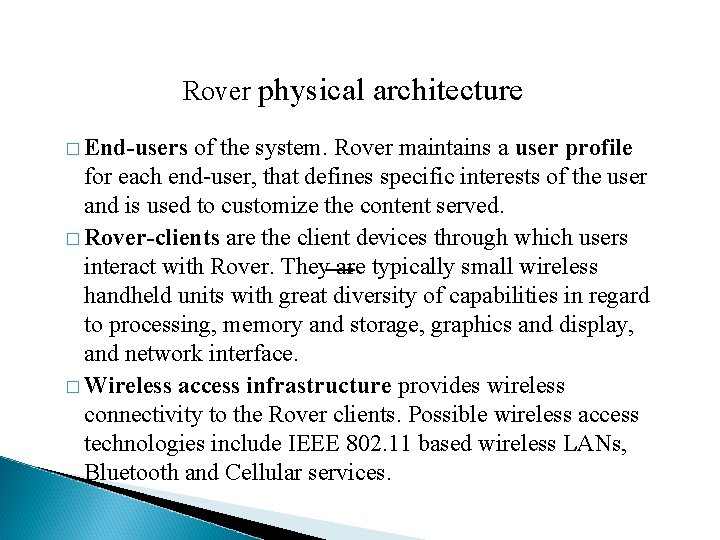 Rover physical architecture

□ End-users of the system. Rover maintains a user profile for each end-user, that defines specific interests of the user and is used to customize the content served.

□ Rover-clients are the client devices through which users interact with Rover. They are typically small wireless handheld units with great diversity of capabilities in regard to processing, memory and storage, graphics and display, and network interface.

□ Wireless access infrastructure provides wireless connectivity to the Rover clients. Possible wireless access technologies include IEEE 802.11 based wireless LANs, Bluetooth and Cellular services.